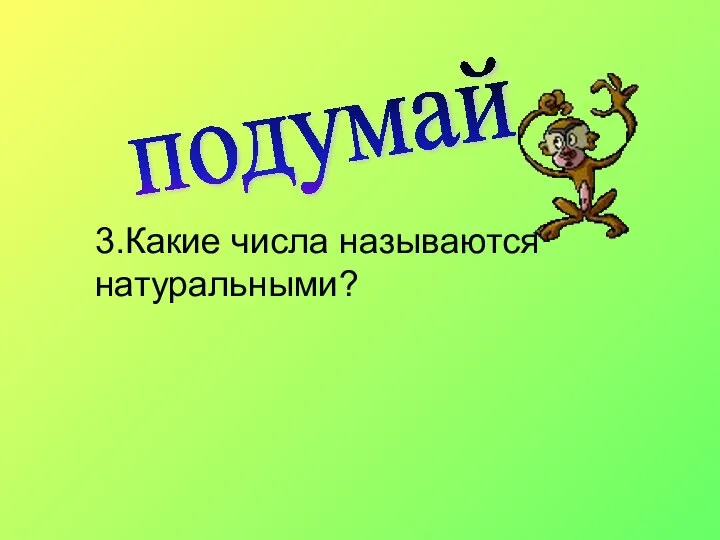 подумай

3.Какие числа называются натуральными?